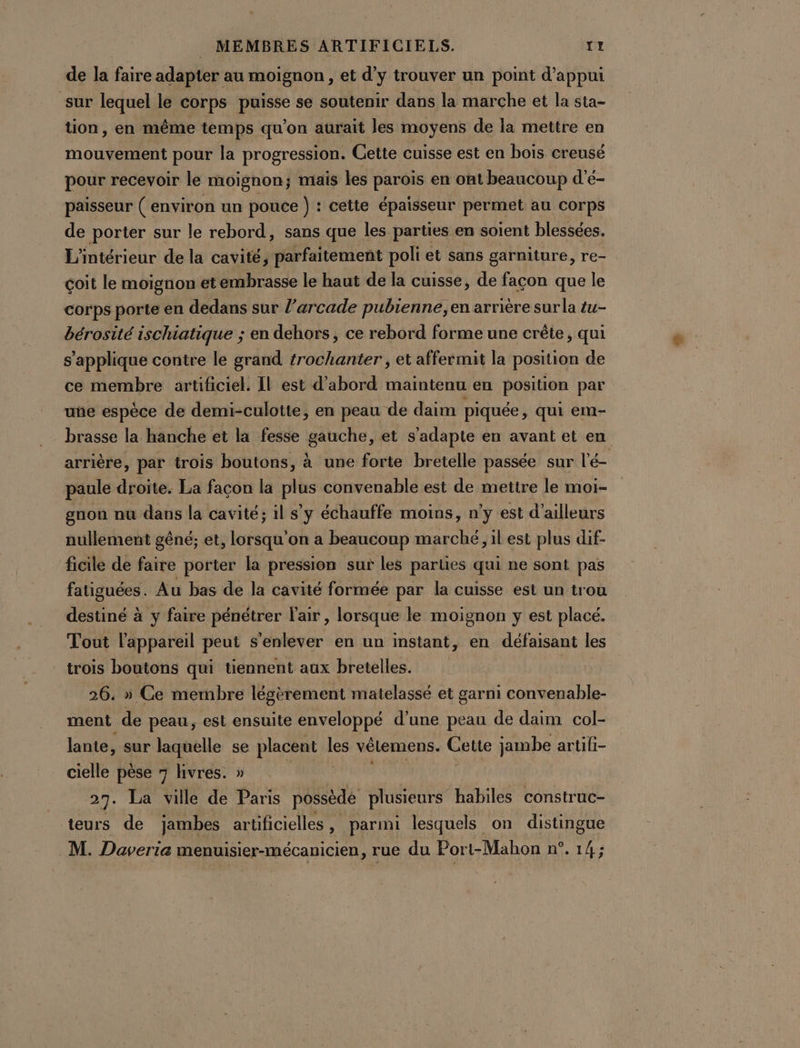 MEMBRES ARTIFICIELS. 11

de la faire adapter au moignon, et d'y trouver un point d'appui sur lequel le corps puisse se soutenir dans la marche et la station, en même temps qu'on aurait les moyens de la mettre en mouvement pour la progression. Cette cuisse est en bois creusé pour recevoir le moignon; mais les parois en ont beaucoup d'épaisseur (environ un pouce) : cette épaisseur permet au corps de porter sur le rebord, sans que les parties en soient blessées. L'intérieur de la cavité, parfaitement poli et sans garniture, reçoit le moignon et embrasse le haut de la cuisse, de façon que le corps porte en dedans sur l'arcade pubienne, en arrière sur la tubérosité ischiatique ; en dehors, ce rebord forme une crête, qui s'applique contre le grand trochanter, et affermit la position de ce membre artificiel. Il est d'abord maintenu en position par une espèce de demi-culotte, en peau de daim piquée, qui embrasse la hanche et la fesse gauche, et s'adapte en avant et en arrière, par trois boutons, à une forte bretelle passée sur l'épaule droite. La façon la plus convenable est de mettre le moignon nu dans la cavité; il s'y échauffe moins, n'y est d'ailleurs nullement gêné; et, lorsqu'on a beaucoup marché, il est plus difficile de faire porter la pression sur les parties qui ne sont pas fatiguées. Au bas de la cavité formée par la cuisse est un trou destiné à y faire pénétrer l'air, lorsque le moignon y est placé. Tout l'appareil peut s'enlever en un instant, en défaisant les trois boutons qui tiennent aux bretelles.

26. » Ce membre légèrement matelassé et garni convenablement de peau, est ensuite enveloppé d'une peau de daim collante, sur laquelle se placent les vêtemens. Cette jambe artificielle pèse 7 livres. »

27. La ville de Paris possède plusieurs habiles constructeurs de jambes artificielles, parmi lesquels on distingue M. Daveria menuisier-mécanicien, rue du Port-Mahon n°. 14;